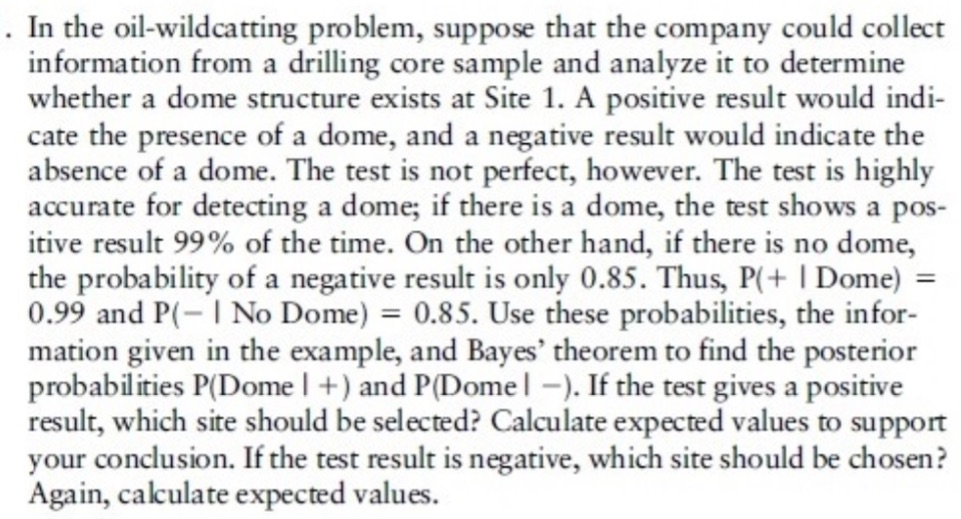 . In the oil-wildcatting problem, suppose that the company could collect information from a drilling core sample and analyze it to determine whether a dome structure exists at Site 1. A positive result would indicate the presence of a dome, and a negative result would indicate the absence of a dome. The test is not perfect, however. The test is highly accurate for detecting a dome; if there is a dome, the test shows a positive result 99% of the time. On the other hand, if there is no dome, the probability of a negative result is only 0.85. Thus, $P(+ \mid \text{Dome}) = 0.99$ and $P(- \mid \text{No Dome}) = 0.85$. Use these probabilities, the information given in the example, and Bayes' theorem to find the posterior probabilities $P(\text{Dome} \mid +)$ and $P(\text{Dome} \mid -)$. If the test gives a positive result, which site should be selected? Calculate expected values to support your conclusion. If the test result is negative, which site should be chosen? Again, calculate expected values.